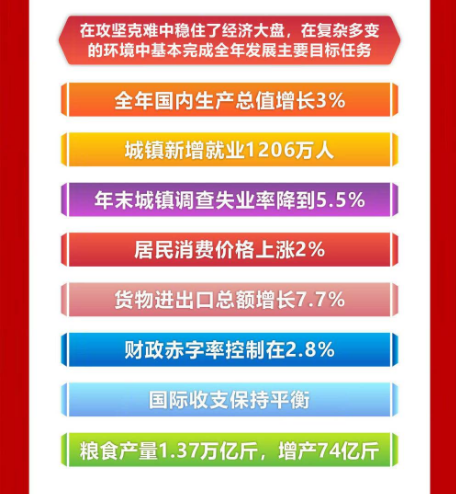 在攻坚克难中稳住了经济大盘，在复杂多变的环境中基本完成全年发展主要目标任务

全年国内生产总值增长3%

城镇新增就业1206万人

年末城镇调查失业率降到5.5%

居民消费价格上涨2%

货物进出口总额增长7.7%

财政赤字率控制在2.8%

国际收支保持平衡

粮食产量1.37万亿斤，增产74亿斤